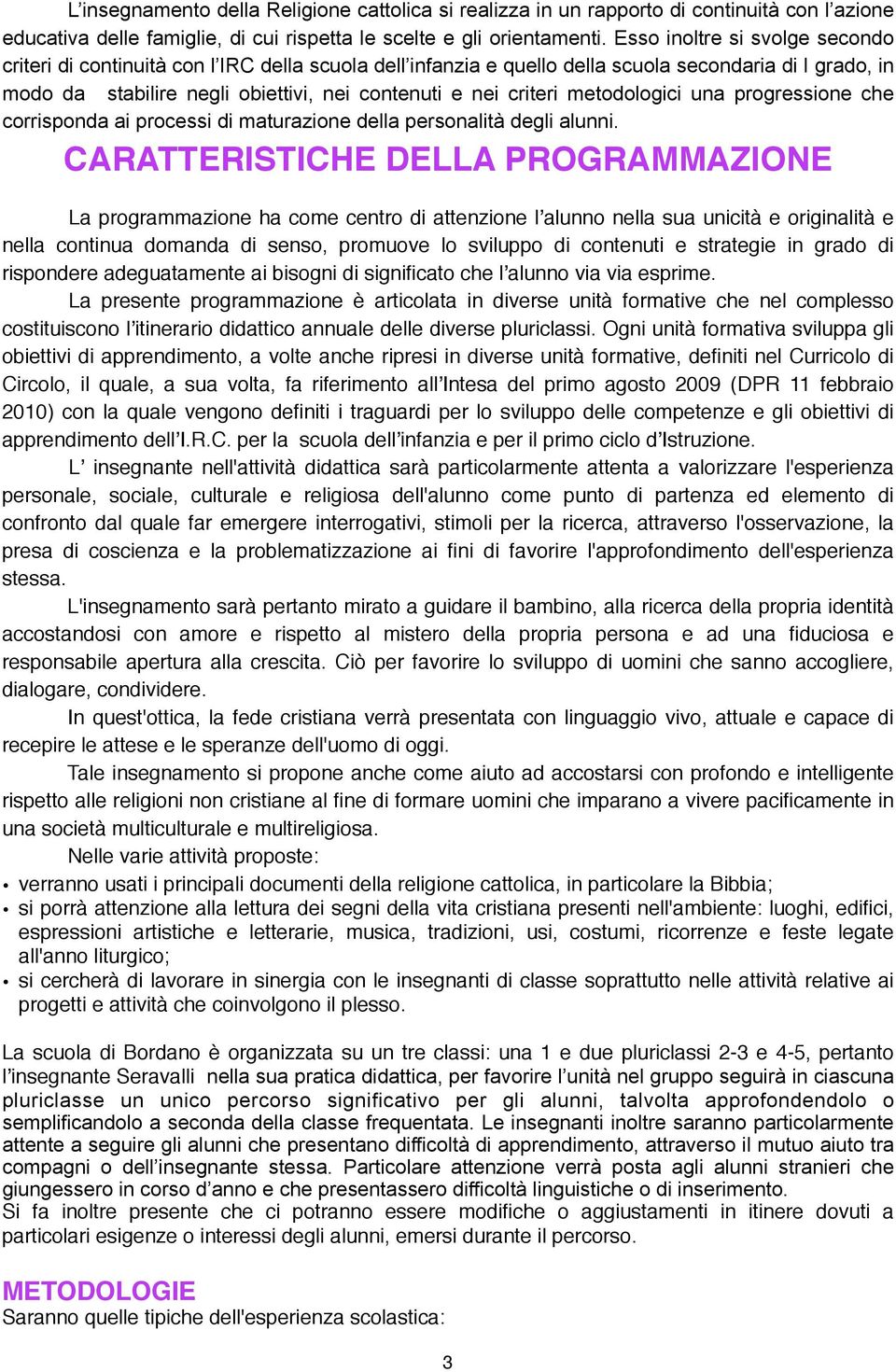 L’insegnamento della Religione cattolica si realizza in un rapporto di continuità con l’azione educativa delle famiglie, di cui rispetta le scelte e gli orientamenti. Esso inoltre si svolge secondo criteri di continuità con l’IRC della scuola dell’infanzia e quello della scuola secondaria di I grado, in modo da stabilire negli obiettivi, nei contenuti e nei criteri metodologici una progressione che corrisponda ai processi di maturazione della personalità degli alunni.

CARATTERISTICHE DELLA PROGRAMMAZIONE

La programmazione ha come centro di attenzione l’alunno nella sua unicità e originalità e nella continua domanda di senso, promuove lo sviluppo di contenuti e strategie in grado di rispondere adeguatamente ai bisogni di significato che l’alunno via via esprime.

La presente programmazione è articolata in diverse unità formative che nel complesso costituiscono l’itinerario didattico annuale delle diverse pluriclassi. Ogni unità formativa sviluppa gli obiettivi di apprendimento, a volte anche ripresi in diverse unità formative, definiti nel Curricolo di Circolo, il quale, a sua volta, fa riferimento all’Intesa del primo agosto 2009 (DPR 11 febbraio 2010) con la quale vengono definiti i traguardi per lo sviluppo delle competenze e gli obiettivi di apprendimento dell’I.R.C. per la scuola dell’infanzia e per il primo ciclo d’Istruzione.

L’ insegnante nell'attività didattica sarà particolarmente attenta a valorizzare l'esperienza personale, sociale, culturale e religiosa dell'alunno come punto di partenza ed elemento di confronto dal quale far emergere interrogativi, stimoli per la ricerca, attraverso l'osservazione, la presa di coscienza e la problematizzazione ai fini di favorire l'approfondimento dell'esperienza stessa.

L'insegnamento sarà pertanto mirato a guidare il bambino, alla ricerca della propria identità accostandosi con amore e rispetto al mistero della propria persona e ad una fiduciosa e responsabile apertura alla crescita. Ciò per favorire lo sviluppo di uomini che sanno accogliere, dialogare, condividere.

In quest'ottica, la fede cristiana verrà presentata con linguaggio vivo, attuale e capace di recepire le attese e le speranze dell'uomo di oggi.

Tale insegnamento si propone anche come aiuto ad accostarsi con profondo e intelligente rispetto alle religioni non cristiane al fine di formare uomini che imparano a vivere pacificamente in una società multiculturale e multireligiosa.

Nelle varie attività proposte:
• verranno usati i principali documenti della religione cattolica, in particolare la Bibbia;
• si porrà attenzione alla lettura dei segni della vita cristiana presenti nell'ambiente: luoghi, edifici, espressioni artistiche e letterarie, musica, tradizioni, usi, costumi, ricorrenze e feste legate all'anno liturgico;
• si cercherà di lavorare in sinergia con le insegnanti di classe soprattutto nelle attività relative ai progetti e attività che coinvolgono il plesso.

La scuola di Bordano è organizzata su un tre classi: una 1 e due pluriclassi 2-3 e 4-5, pertanto l’insegnante Seravalli nella sua pratica didattica, per favorire l’unità nel gruppo seguirà in ciascuna pluriclasse un unico percorso significativo per gli alunni, talvolta approfondendolo o semplificandolo a seconda della classe frequentata. Le insegnanti inoltre saranno particolarmente attente a seguire gli alunni che presentano difficoltà di apprendimento, attraverso il mutuo aiuto tra compagni o dell’insegnante stessa. Particolare attenzione verrà posta agli alunni stranieri che giungessero in corso d’anno e che presentassero difficoltà linguistiche o di inserimento.
Si fa inoltre presente che ci potranno essere modifiche o aggiustamenti in itinere dovuti a particolari esigenze o interessi degli alunni, emersi durante il percorso.

METODOLOGIE
Saranno quelle tipiche dell'esperienza scolastica:

3